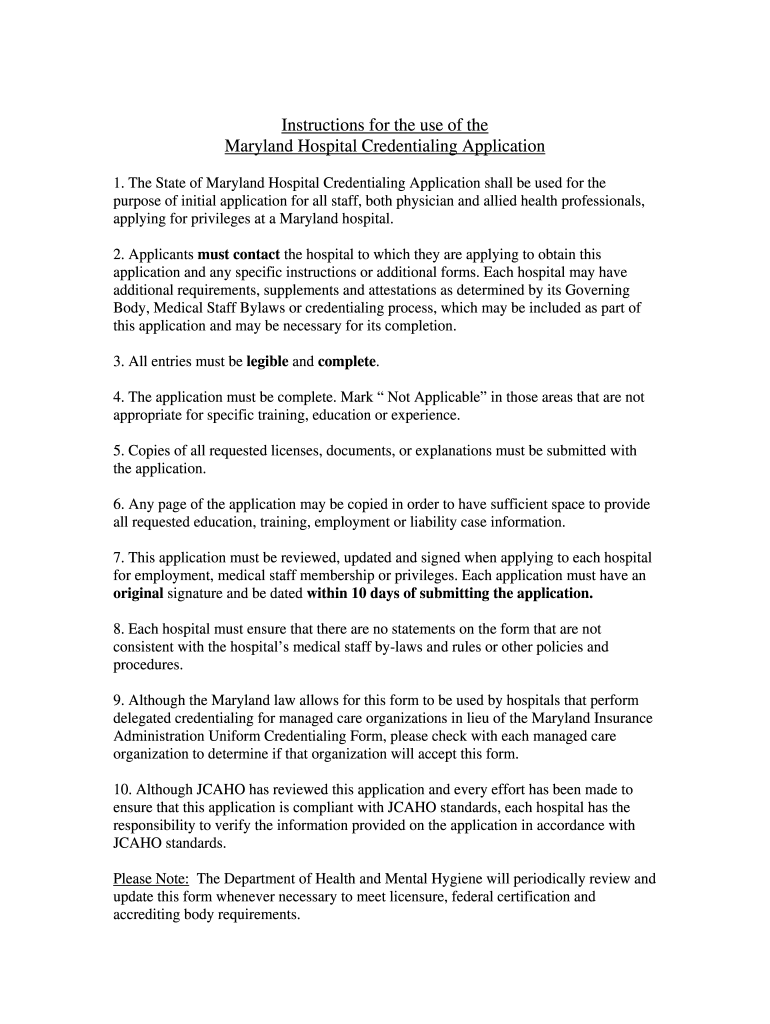 Instructions for the use of the
Maryland Hospital Credentialing Application

1. The State of Maryland Hospital Credentialing Application shall be used for the purpose of initial application for all staff, both physician and allied health professionals, applying for privileges at a Maryland hospital.

2. Applicants must contact the hospital to which they are applying to obtain this application and any specific instructions or additional forms. Each hospital may have additional requirements, supplements and attestations as determined by its Governing Body, Medical Staff Bylaws or credentialing process, which may be included as part of this application and may be necessary for its completion.

3. All entries must be legible and complete.

4. The application must be complete. Mark “ Not Applicable” in those areas that are not appropriate for specific training, education or experience.

5. Copies of all requested licenses, documents, or explanations must be submitted with the application.

6. Any page of the application may be copied in order to have sufficient space to provide all requested education, training, employment or liability case information.

7. This application must be reviewed, updated and signed when applying to each hospital for employment, medical staff membership or privileges. Each application must have an original signature and be dated within 10 days of submitting the application.

8. Each hospital must ensure that there are no statements on the form that are not consistent with the hospital’s medical staff by-laws and rules or other policies and procedures.

9. Although the Maryland law allows for this form to be used by hospitals that perform delegated credentialing for managed care organizations in lieu of the Maryland Insurance Administration Uniform Credentialing Form, please check with each managed care organization to determine if that organization will accept this form.

10. Although JCAHO has reviewed this application and every effort has been made to ensure that this application is compliant with JCAHO standards, each hospital has the responsibility to verify the information provided on the application in accordance with JCAHO standards.

Please Note: The Department of Health and Mental Hygiene will periodically review and update this form whenever necessary to meet licensure, federal certification and accrediting body requirements.